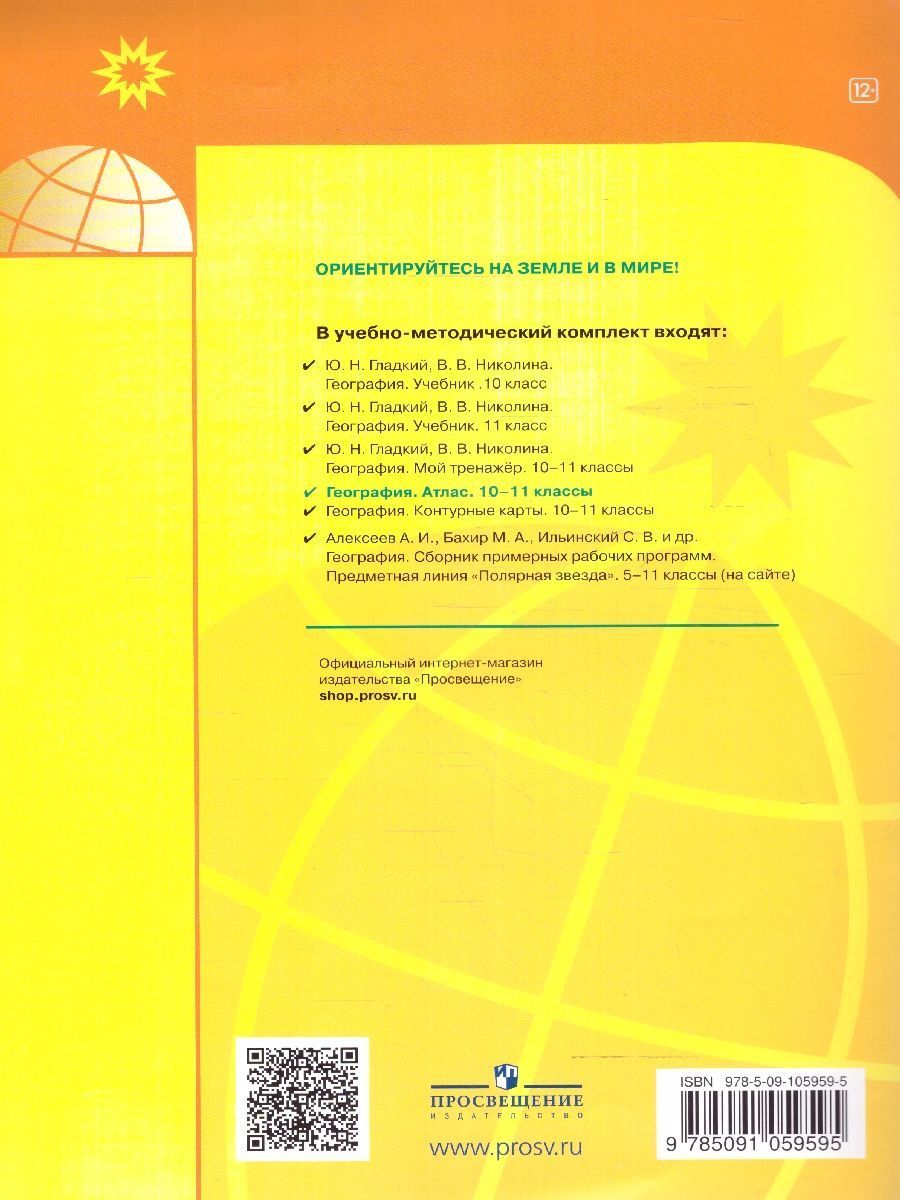 12+

ОРИЕНТИРУЙТЕСЬ НА ЗЕМЛЕ И В МИРЕ!

В учебно-методический комплект входят:

✔ Ю. Н. Гладкий, В. В. Николина. География. Учебник .10 класс

✔ Ю. Н. Гладкий, В. В. Николина. География. Учебник. 11 класс

✔ Ю. Н. Гладкий, В. В. Николина. География. Мой тренажёр. 10–11 классы

✔ География. Атлас. 10–11 классы

✔ География. Контурные карты. 10–11 классы

✔ Алексеев А. И., Бахир М. А., Ильинский С. В. и др. География. Сборник примерных рабочих программ. Предметная линия «Полярная звезда». 5–11 классы (на сайте)

Официальный интернет-магазин издательства «Просвещение»
shop.prosv.ru

ПРОСВЕЩЕНИЕ
ИЗДАТЕЛЬСТВО

www.prosv.ru

ISBN 978-5-09-105959-5

9 785091 059595